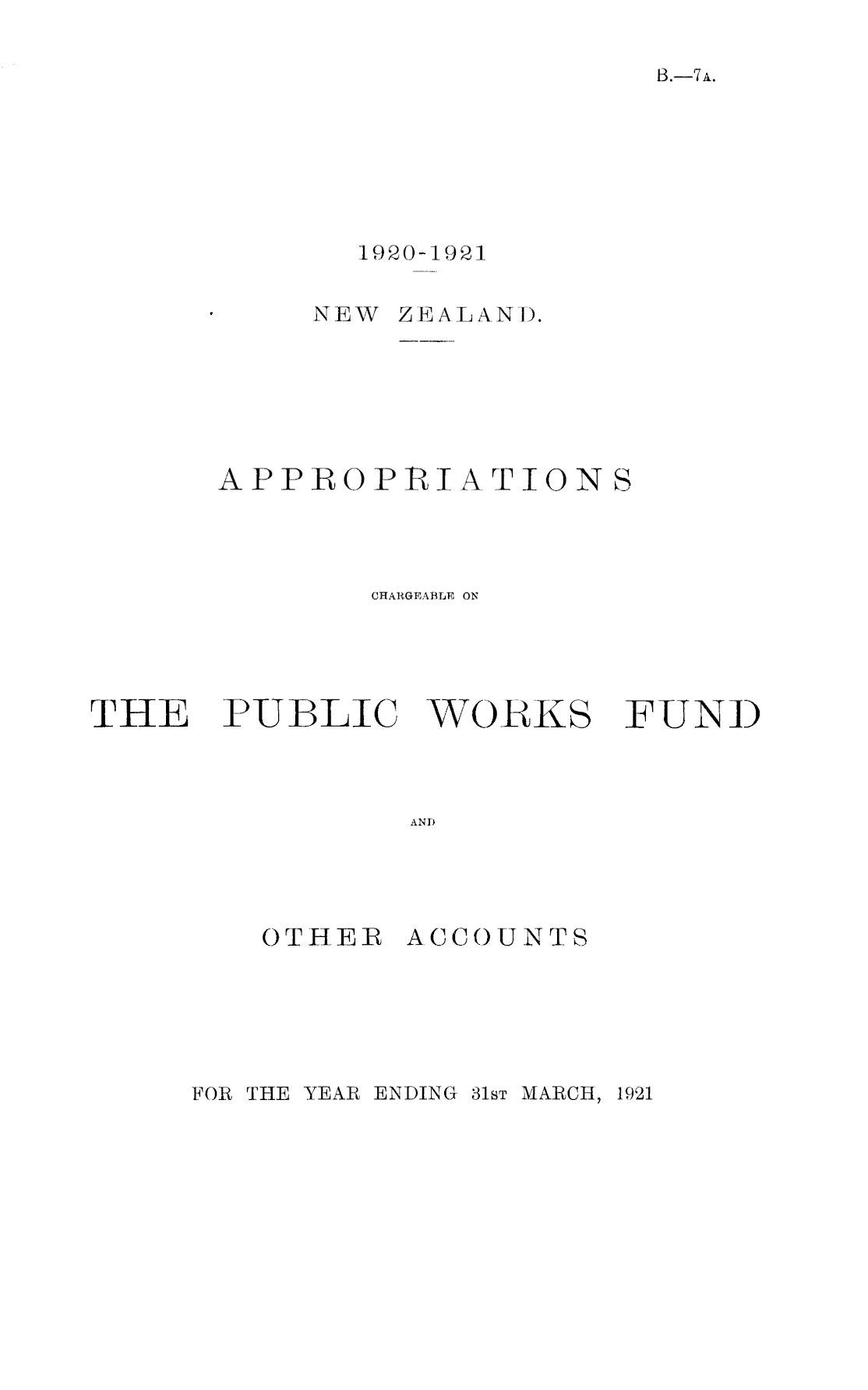 B.—7A.

1920-1921

NEW ZEALAND.

APPROPRIATIONS

CHARGEABLE ON

THE PUBLIC WORKS FUND

AND

OTHER ACCOUNTS

FOR THE YEAR ENDING 31ST MARCH, 1921